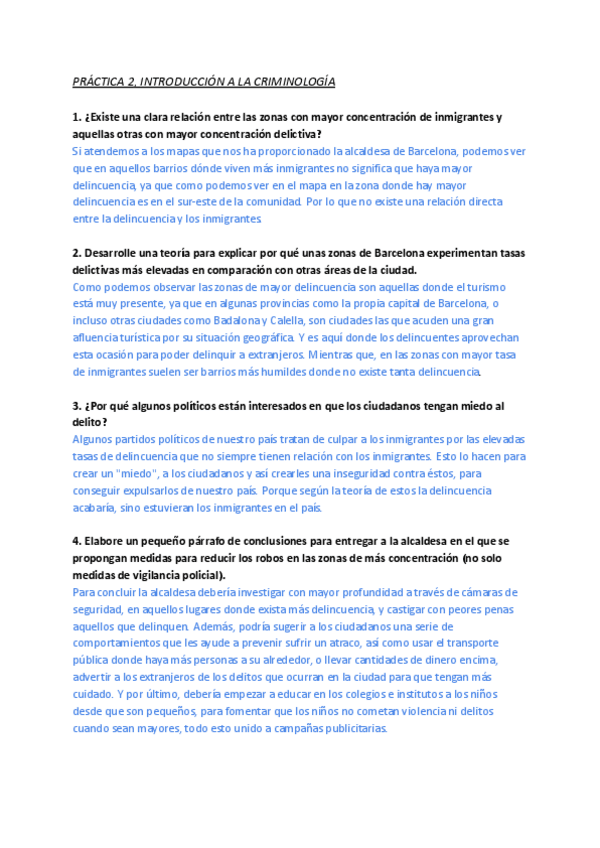 PRÁCTICA 2, INTRODUCCIÓN A LA CRIMINOLOGÍA

1. ¿Existe una clara relación entre las zonas con mayor concentración de inmigrantes y aquellas otras con mayor concentración delictiva?
Si atendemos a los mapas que nos ha proporcionado la alcaldesa de Barcelona, podemos ver que en aquellos barrios dónde viven más inmigrantes no significa que haya mayor delincuencia, ya que como podemos ver en el mapa en la zona donde hay mayor delincuencia es en el sur-este de la comunidad. Por lo que no existe una relación directa entre la delincuencia y los inmigrantes.

2. Desarrolle una teoría para explicar por qué unas zonas de Barcelona experimentan tasas delictivas más elevadas en comparación con otras áreas de la ciudad.
Como podemos observar las zonas de mayor delincuencia son aquellas donde el turismo está muy presente, ya que en algunas provincias como la propia capital de Barcelona, o incluso otras ciudades como Badalona y Calella, son ciudades las que acuden una gran afluencia turística por su situación geográfica. Y es aquí donde los delincuentes aprovechan esta ocasión para poder delinquir a extranjeros. Mientras que, en las zonas con mayor tasa de inmigrantes suelen ser barrios más humildes donde no existe tanta delincuencia.

3. ¿Por qué algunos políticos están interesados en que los ciudadanos tengan miedo al delito?
Algunos partidos políticos de nuestro país tratan de culpar a los inmigrantes por las elevadas tasas de delincuencia que no siempre tienen relación con los inmigrantes. Esto lo hacen para crear un "miedo", a los ciudadanos y así crearles una inseguridad contra éstos, para conseguir expulsarlos de nuestro país. Porque según la teoría de estos la delincuencia acabaría, sino estuvieran los inmigrantes en el país.

4. Elabore un pequeño párrafo de conclusiones para entregar a la alcaldesa en el que se propongan medidas para reducir los robos en las zonas de más concentración (no solo medidas de vigilancia policial).
Para concluir la alcaldesa debería investigar con mayor profundidad a través de cámaras de seguridad, en aquellos lugares donde exista más delincuencia, y castigar con peores penas aquellos que delinquen. Además, podría sugerir a los ciudadanos una serie de comportamientos que les ayude a prevenir sufrir un atraco, así como usar el transporte pública donde haya más personas a su alrededor, o llevar cantidades de dinero encima, advertir a los extranjeros de los delitos que ocurran en la ciudad para que tengan más cuidado. Y por último, debería empezar a educar en los colegios e institutos a los niños desde que son pequeños, para fomentar que los niños no cometan violencia ni delitos cuando sean mayores, todo esto unido a campañas publicitarias.